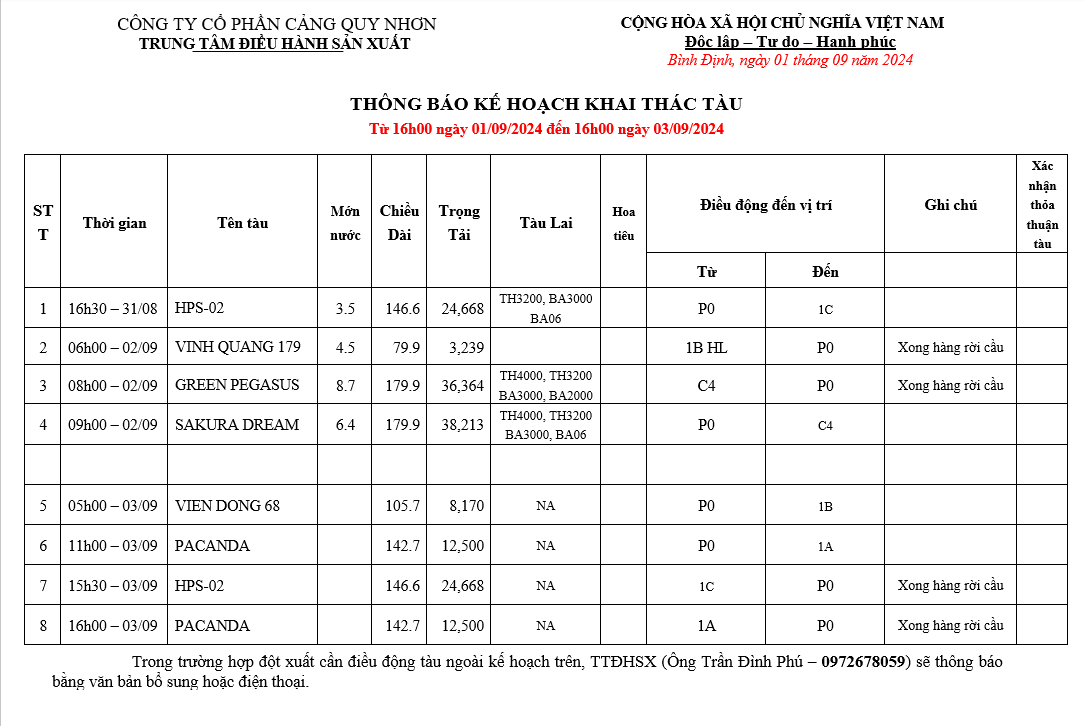 CÔNG TY CỔ PHẦN CẢNG QUY NHƠN
TRUNG TÂM ĐIỀU HÀNH SẢN XUẤT

CỘNG HÒA XÃ HỘI CHỦ NGHĨA VIỆT NAM
Độc lập – Tự do – Hạnh phúc
Bình Định, ngày 01 tháng 09 năm 2024

THÔNG BÁO KẾ HOẠCH KHAI THÁC TÀU
Từ 16h00 ngày 01/09/2024 đến 16h00 ngày 03/09/2024

| STT | Thời gian | Tên tàu | Mớn nước | Chiều Dài | Trọng Tải | Tàu Lai | Hoa tiêu | Điều động đến vị trí: Từ | Điều động đến vị trí: Đến | Ghi chú | Xác nhận thỏa thuận tàu |
|---|---|---|---|---|---|---|---|---|---|---|---|
| 1 | 16h30 – 31/08 | HPS-02 | 3.5 | 146.6 | 24,668 | TH3200, BA3000 BA06 | | P0 | 1C | | |
| 2 | 06h00 – 02/09 | VINH QUANG 179 | 4.5 | 79.9 | 3,239 | | | 1B HL | P0 | Xong hàng rời cầu | |
| 3 | 08h00 – 02/09 | GREEN PEGASUS | 8.7 | 179.9 | 36,364 | TH4000, TH3200 BA3000, BA2000 | | C4 | P0 | Xong hàng rời cầu | |
| 4 | 09h00 – 02/09 | SAKURA DREAM | 6.4 | 179.9 | 38,213 | TH4000, TH3200 BA3000, BA06 | | P0 | C4 | | |
| | | | | | | | | | | | |
| 5 | 05h00 – 03/09 | VIEN DONG 68 | | 105.7 | 8,170 | NA | | P0 | 1B | | |
| 6 | 11h00 – 03/09 | PACANDA | | 142.7 | 12,500 | NA | | P0 | 1A | | |
| 7 | 15h30 – 03/09 | HPS-02 | | 146.6 | 24,668 | NA | | 1C | P0 | Xong hàng rời cầu | |
| 8 | 16h00 – 03/09 | PACANDA | | 142.7 | 12,500 | NA | | 1A | P0 | Xong hàng rời cầu | |

Trong trường hợp đột xuất cần điều động tàu ngoài kế hoạch trên, TTĐHSX (Ông Trần Đình Phú – 0972678059) sẽ thông báo bằng văn bản bổ sung hoặc điện thoại.